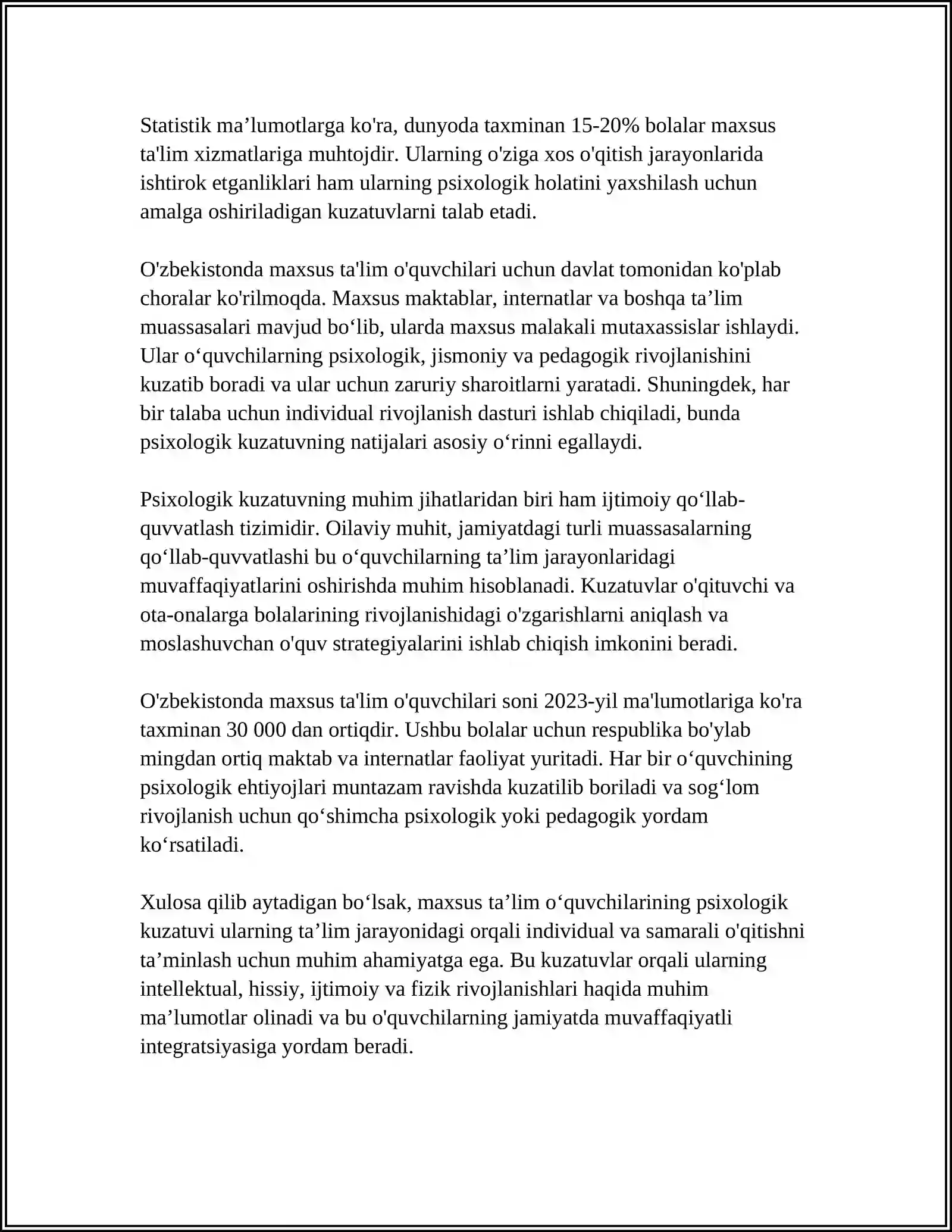 Statistik ma'lumotlarga ko'ra, dunyoda taxminan 15-20% bolalar maxsus ta'lim xizmatlariga muhtojdir. Ularning o'ziga xos o'qitish jarayonlarida ishtirok etganliklari ham ularning psixologik holatini yaxshilash uchun amalga oshiriladigan kuzatuvlarni talab etadi.

O'zbekistonda maxsus ta'lim o'quvchilari uchun davlat tomonidan ko'plab choralar ko'rilmoqda. Maxsus maktablar, internatlar va boshqa ta'lim muassasalari mavjud bo'lib, ularda maxsus malakali mutaxassislar ishlaydi. Ular o'quvchilarning psixologik, jismoniy va pedagogik rivojlanishini kuzatib boradi va ular uchun zaruriy sharoitlarni yaratadi. Shuningdek, har bir talaba uchun individual rivojlanish dasturi ishlab chiqiladi, bunda psixologik kuzatuvning natijalari asosiy o'rinni egallaydi.

Psixologik kuzatuvning muhim jihatlaridan biri ham ijtimoiy qo'llab-quvvatlash tizimidir. Oilaviy muhit, jamiyatdagi turli muassasalarning qo'llab-quvvatlashi bu o'quvchilarning ta'lim jarayonlaridagi muvaffaqiyatlarini oshirishda muhim hisoblanadi. Kuzatuvlar o'qituvchi va ota-onalarga bolalarining rivojlanishidagi o'zgarishlarni aniqlash va moslashuvchan o'quv strategiyalarini ishlab chiqish imkonini beradi.

O'zbekistonda maxsus ta'lim o'quvchilari soni 2023-yil ma'lumotlariga ko'ra taxminan 30 000 dan ortiqdir. Ushbu bolalar uchun respublika bo'ylab mingdan ortiq maktab va internatlar faoliyat yuritadi. Har bir o'quvchining psixologik ehtiyojlari muntazam ravishda kuzatilib boriladi va sog'lom rivojlanish uchun qo'shimcha psixologik yoki pedagogik yordam ko'rsatiladi.

Xulosa qilib aytadigan bo'lsak, maxsus ta'lim o'quvchilarining psixologik kuzatuvi ularning ta'lim jarayonidagi orqali individual va samarali o'qitishni ta'minlash uchun muhim ahamiyatga ega. Bu kuzatuvlar orqali ularning intellektual, hissiy, ijtimoiy va fizik rivojlanishlari haqida muhim ma'lumotlar olinadi va bu o'quvchilarning jamiyatda muvaffaqiyatli integratsiyasiga yordam beradi.